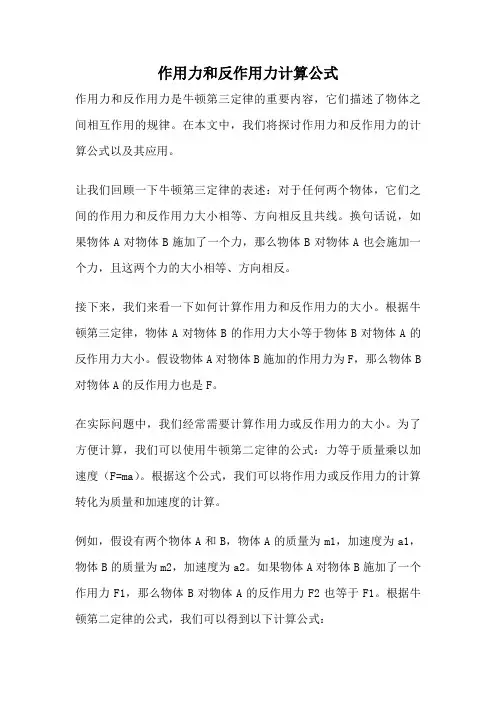 作用力和反作用力计算公式

作用力和反作用力是牛顿第三定律的重要内容，它们描述了物体之间相互作用的规律。在本文中，我们将探讨作用力和反作用力的计算公式以及其应用。

让我们回顾一下牛顿第三定律的表述：对于任何两个物体，它们之间的作用力和反作用力大小相等、方向相反且共线。换句话说，如果物体 A 对物体 B 施加了一个力，那么物体 B 对物体 A 也会施加一个力，且这两个力的大小相等、方向相反。

接下来，我们来看一下如何计算作用力和反作用力的大小。根据牛顿第三定律，物体 A 对物体 B 的作用力大小等于物体 B 对物体 A 的反作用力大小。假设物体 A 对物体 B 施加的作用力为 F，那么物体 B 对物体 A 的反作用力也是 F。

在实际问题中，我们经常需要计算作用力或反作用力的大小。为了方便计算，我们可以使用牛顿第二定律的公式：力等于质量乘以加速度（F=ma）。根据这个公式，我们可以将作用力或反作用力的计算转化为质量和加速度的计算。

例如，假设有两个物体 A 和 B，物体 A 的质量为 m1，加速度为 a1，物体 B 的质量为 m2，加速度为 a2。如果物体 A 对物体 B 施加了一个作用力 F1，那么物体 B 对物体 A 的反作用力 F2 也等于 F1。根据牛顿第二定律的公式，我们可以得到以下计算公式：